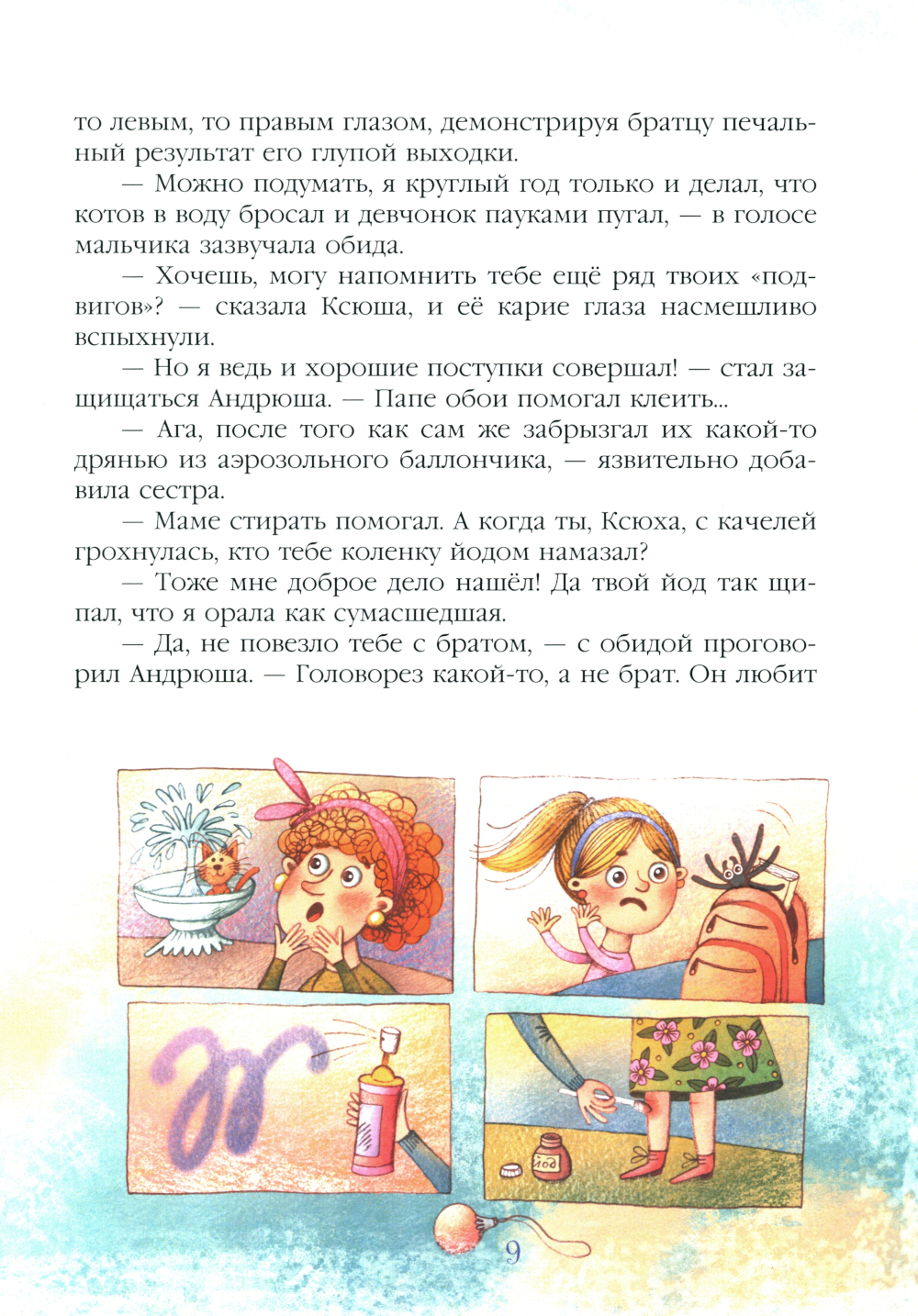 то левым, то правым глазом, демонстрируя братцу печальный результат его глупой выходки.

— Можно подумать, я круглый год только и делал, что котов в воду бросал и девчонок пауками пугал, — в голосе мальчика зазвучала обида.

— Хочешь, могу напомнить тебе ещё ряд твоих «подвигов»? — сказала Ксюша, и её карие глаза насмешливо вспыхнули.

— Но я ведь и хорошие поступки совершал! — стал защищаться Андрюша. — Папе обои помогал клеить...

— Ага, после того как сам же забрызгал их какой-то дрянью из аэрозольного баллончика, — язвительно добавила сестра.

— Маме стирать помогал. А когда ты, Ксюха, с качелей грохнулась, кто тебе коленку йодом намазал?

— Тоже мне доброе дело нашёл! Да твой йод так щипал, что я орала как сумасшедшая.

— Да, не повезло тебе с братом, — с обидой проговорил Андрюша. — Головорез какой-то, а не брат. Он любит

йод

9